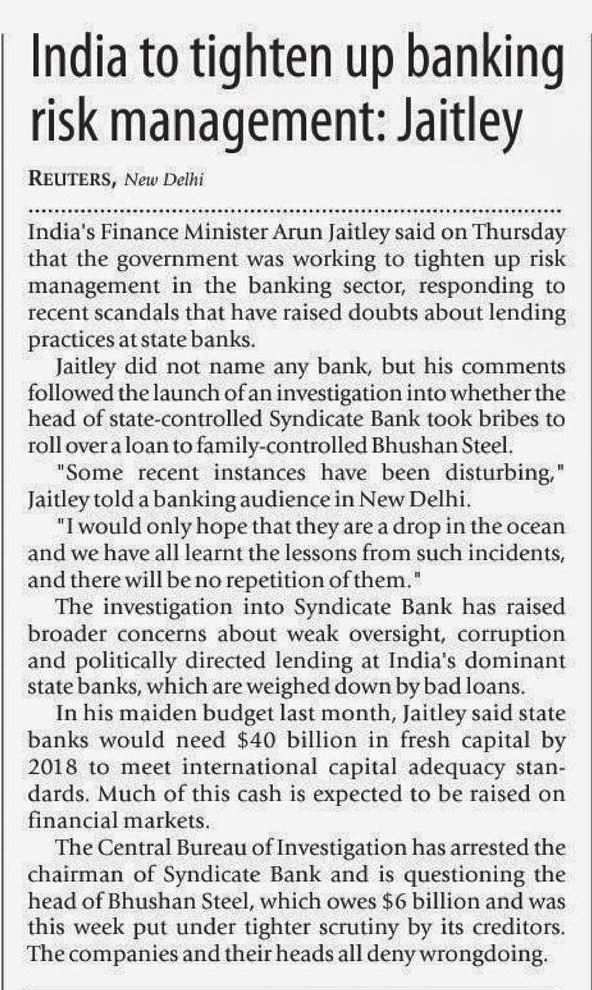 India to tighten up banking risk management: Jaitley

REUTERS, New Delhi

India's Finance Minister Arun Jaitley said on Thursday that the government was working to tighten up risk management in the banking sector, responding to recent scandals that have raised doubts about lending practices at state banks.

Jaitley did not name any bank, but his comments followed the launch of an investigation into whether the head of state-controlled Syndicate Bank took bribes to roll over a loan to family-controlled Bhushan Steel.

"Some recent instances have been disturbing," Jaitley told a banking audience in New Delhi.

"I would only hope that they are a drop in the ocean and we have all learnt the lessons from such incidents, and there will be no repetition of them."

The investigation into Syndicate Bank has raised broader concerns about weak oversight, corruption and politically directed lending at India's dominant state banks, which are weighed down by bad loans.

In his maiden budget last month, Jaitley said state banks would need \$40 billion in fresh capital by 2018 to meet international capital adequacy standards. Much of this cash is expected to be raised on financial markets.

The Central Bureau of Investigation has arrested the chairman of Syndicate Bank and is questioning the head of Bhushan Steel, which owes \$6 billion and was this week put under tighter scrutiny by its creditors. The companies and their heads all deny wrongdoing.